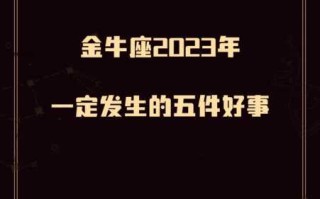 金牛座2023年

一定发生的五件好事